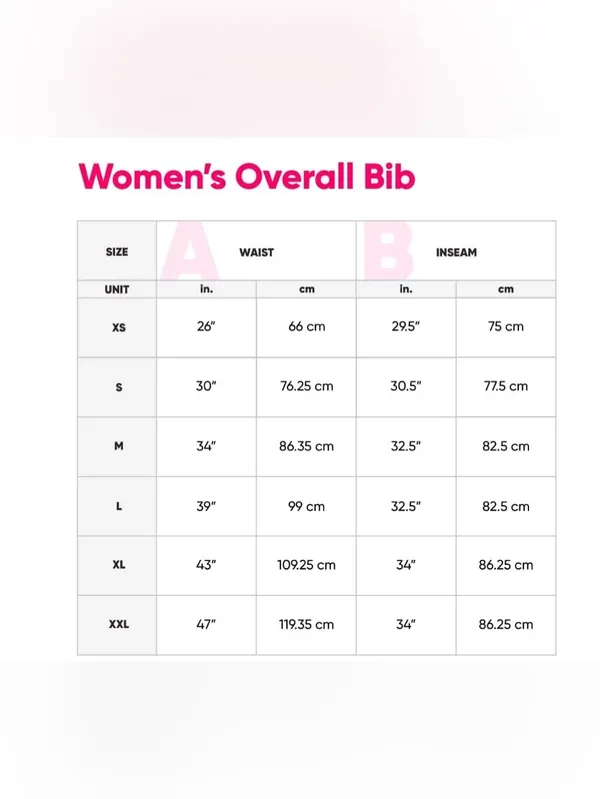 Women's Overall Bib

| SIZE | A WAIST | | B INSEAM | |
|---|---|---|---|---|
| UNIT | in. | cm | in. | cm |
| XS | 26" | 66 cm | 29.5" | 75 cm |
| S | 30" | 76.25 cm | 30.5" | 77.5 cm |
| M | 34" | 86.35 cm | 32.5" | 82.5 cm |
| L | 39" | 99 cm | 32.5" | 82.5 cm |
| XL | 43" | 109.25 cm | 34" | 86.25 cm |
| XXL | 47" | 119.35 cm | 34" | 86.25 cm |